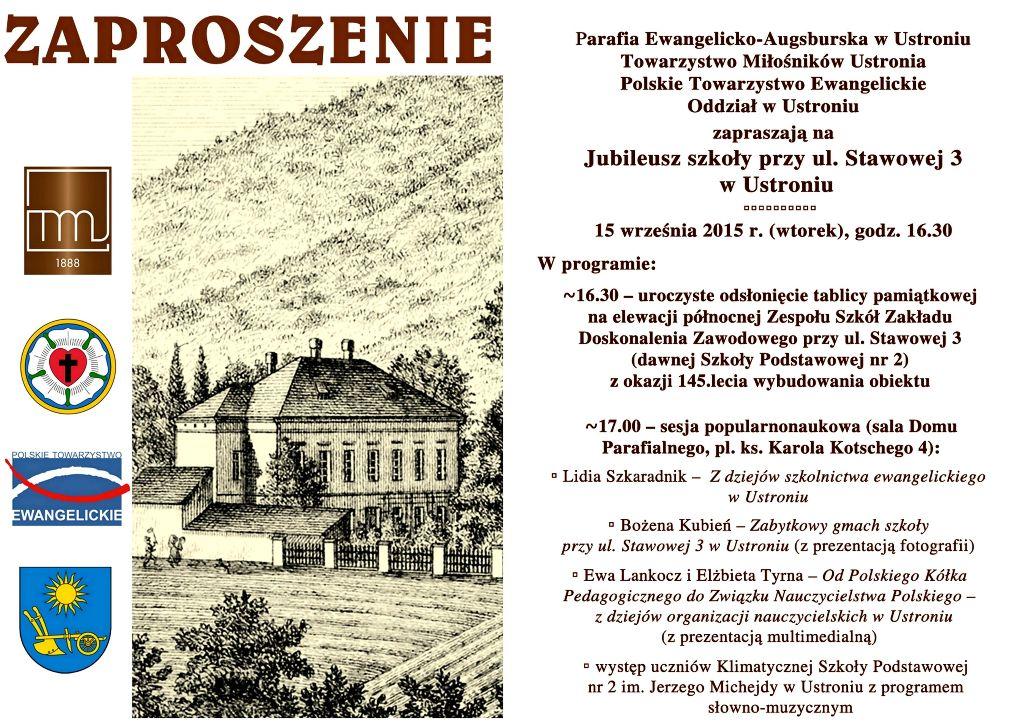 ZAPROSZENIE

1888

POLSKIE TOWARZYSTWO
EWANGELICKIE

Parafia Ewangelicko-Augsburska w Ustroniu
Towarzystwo Miłośników Ustronia
Polskie Towarzystwo Ewangelickie
Oddział w Ustroniu
zapraszają na
Jubileusz szkoły przy ul. Stawowej 3
w Ustroniu

15 września 2015 r. (wtorek), godz. 16.30

W programie:

~16.30 – uroczyste odsłonięcie tablicy pamiątkowej na elewacji północnej Zespołu Szkół Zakładu Doskonalenia Zawodowego przy ul. Stawowej 3 (dawnej Szkoły Podstawowej nr 2) z okazji 145.lecia wybudowania obiektu

~17.00 – sesja popularnonaukowa (sala Domu Parafialnego, pl. ks. Karola Kotschego 4):

▫ Lidia Szkaradnik – Z dziejów szkolnictwa ewangelickiego w Ustroniu

▫ Bożena Kubień – Zabytkowy gmach szkoły przy ul. Stawowej 3 w Ustroniu (z prezentacją fotografii)

▫ Ewa Lankocz i Elżbieta Tyrna – Od Polskiego Kółka Pedagogicznego do Związku Nauczycielstwa Polskiego – z dziejów organizacji nauczycielskich w Ustroniu (z prezentacją multimedialną)

▫ występ uczniów Klimatycznej Szkoły Podstawowej nr 2 im. Jerzego Michejdy w Ustroniu z programem słowno-muzycznym